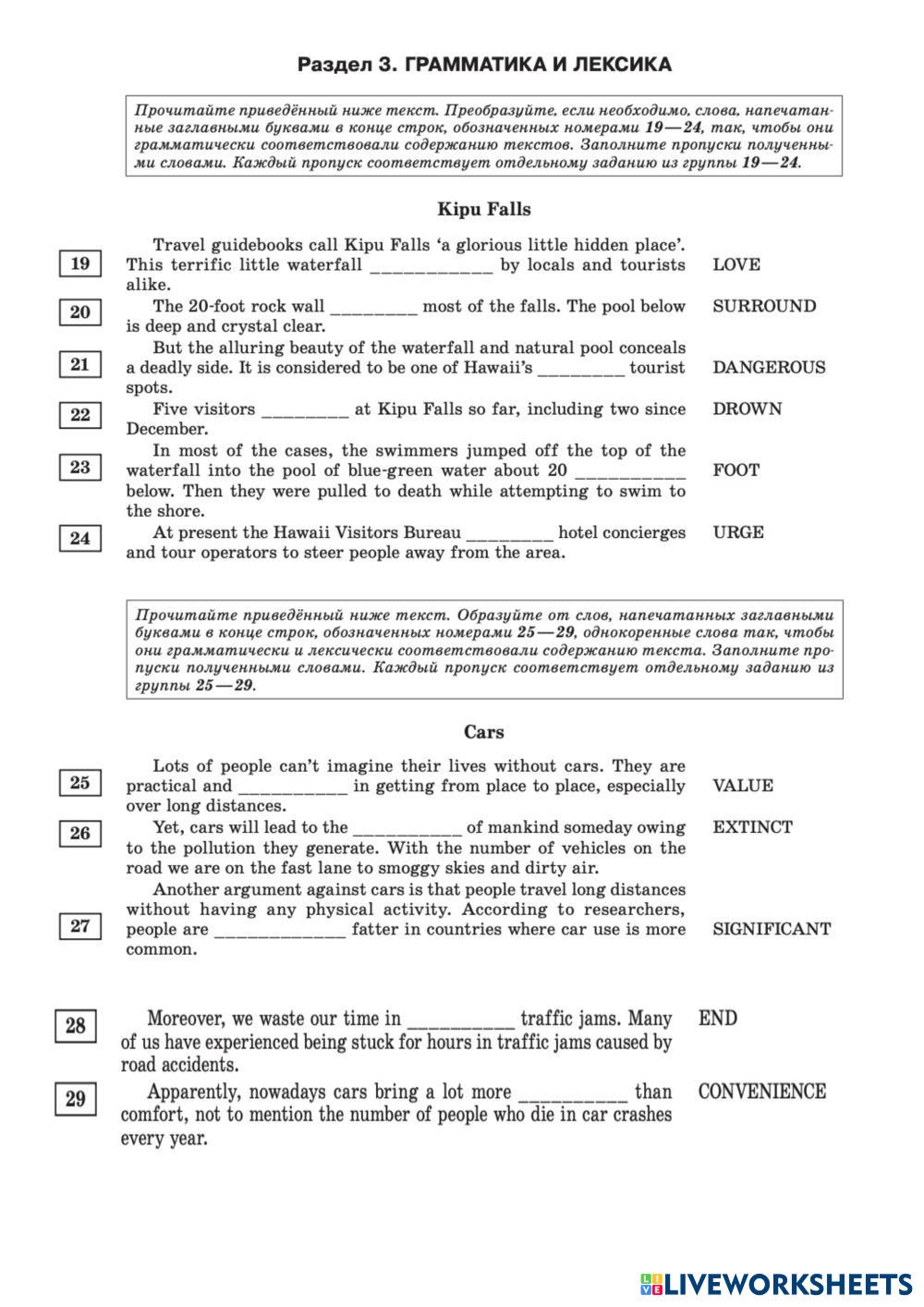 Раздел 3. ГРАММАТИКА И ЛЕКСИКА

Прочитайте приведённый ниже текст. Преобразуйте, если необходимо, слова, напечатанные заглавными буквами в конце строк, обозначенных номерами 19—24, так, чтобы они грамматически соответствовали содержанию текстов. Заполните пропуски полученными словами. Каждый пропуск соответствует отдельному заданию из группы 19—24.

Kipu Falls

19 Travel guidebooks call Kipu Falls 'a glorious little hidden place'. This terrific little waterfall ____________ by locals and tourists alike. LOVE

20 The 20-foot rock wall _________ most of the falls. The pool below is deep and crystal clear. SURROUND

21 But the alluring beauty of the waterfall and natural pool conceals a deadly side. It is considered to be one of Hawaii's _________ tourist spots. DANGEROUS

22 Five visitors _________ at Kipu Falls so far, including two since December. DROWN

23 In most of the cases, the swimmers jumped off the top of the waterfall into the pool of blue-green water about 20 ___________ below. Then they were pulled to death while attempting to swim to the shore. FOOT

24 At present the Hawaii Visitors Bureau _________ hotel concierges and tour operators to steer people away from the area. URGE

Прочитайте приведённый ниже текст. Образуйте от слов, напечатанных заглавными буквами в конце строк, обозначенных номерами 25—29, однокоренные слова так, чтобы они грамматически и лексически соответствовали содержанию текста. Заполните пропуски полученными словами. Каждый пропуск соответствует отдельному заданию из группы 25—29.

Cars

25 Lots of people can't imagine their lives without cars. They are practical and ___________ in getting from place to place, especially over long distances. VALUE

26 Yet, cars will lead to the ___________ of mankind someday owing to the pollution they generate. With the number of vehicles on the road we are on the fast lane to smoggy skies and dirty air. EXTINCT

27 Another argument against cars is that people travel long distances without having any physical activity. According to researchers, people are _____________ fatter in countries where car use is more common. SIGNIFICANT

28 Moreover, we waste our time in ___________ traffic jams. Many of us have experienced being stuck for hours in traffic jams caused by road accidents. END

29 Apparently, nowadays cars bring a lot more ___________ than comfort, not to mention the number of people who die in car crashes every year. CONVENIENCE

LIVEWORKSHEETS